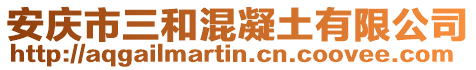 安庆市三和混凝土有限公司
http://aqgailmartin.cn.coovee.com